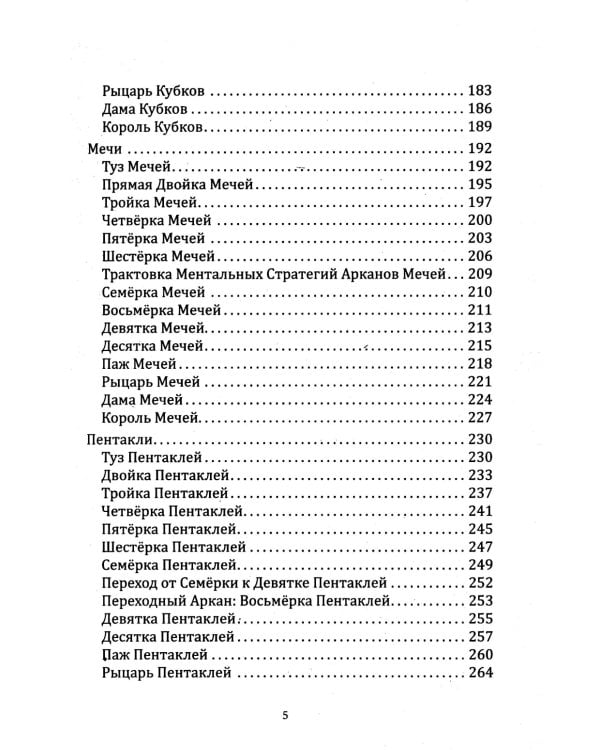 Рыцарь Кубков 183
Дама Кубков 186
Король Кубков 189

Мечи 192
Туз Мечей 192
Прямая Двойка Мечей 195
Тройка Мечей 197
Четвёрка Мечей 200
Пятёрка Мечей 203
Шестёрка Мечей 206
Трактовка Ментальных Стратегий Арканов Мечей 209
Семёрка Мечей 210
Восьмёрка Мечей 211
Девятка Мечей 213
Десятка Мечей 215
Паж Мечей 218
Рыцарь Мечей 221
Дама Мечей 224
Король Мечей 227

Пентакли 230
Туз Пентаклей 230
Двойка Пентаклей 233
Тройка Пентаклей 237
Четвёрка Пентаклей 241
Пятёрка Пентаклей 245
Шестёрка Пентаклей 247
Семёрка Пентаклей 249
Переход от Семёрки к Девятке Пентаклей 252
Переходный Аркан: Восьмёрка Пентаклей 253
Девятка Пентаклей 255
Десятка Пентаклей 257
Паж Пентаклей 260
Рыцарь Пентаклей 264

5